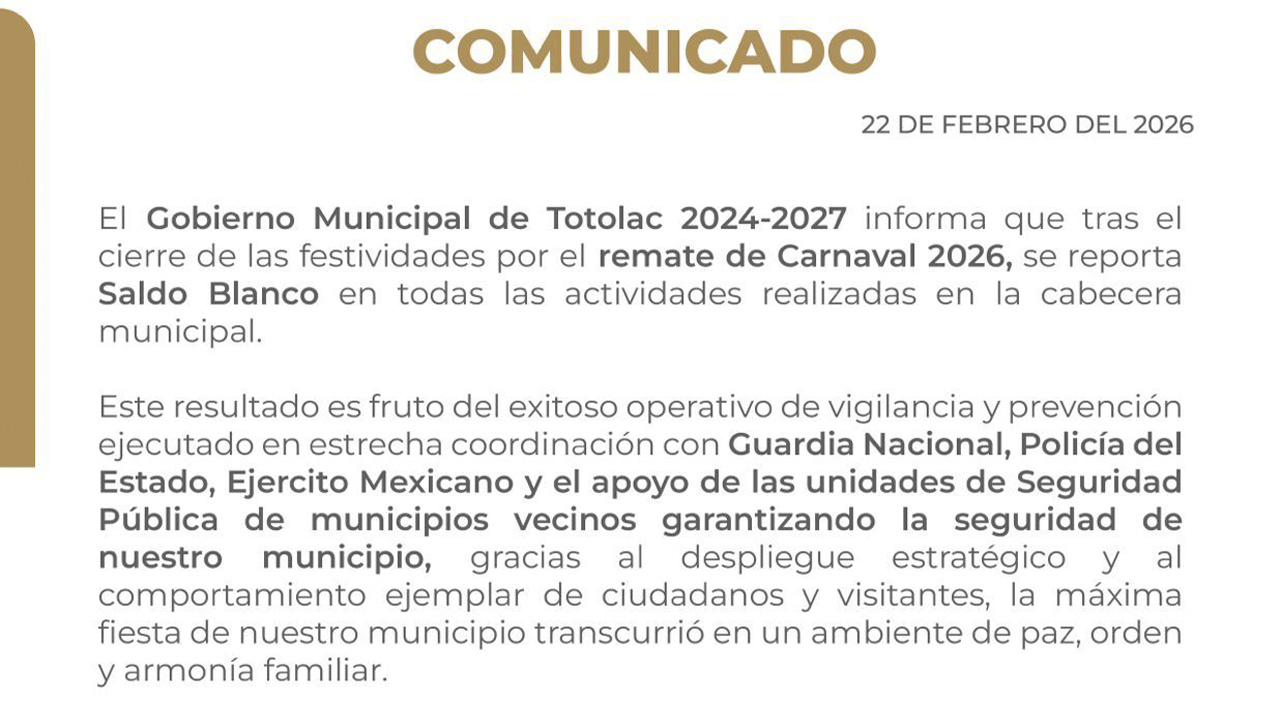 COMUNICADO

22 DE FEBRERO DEL 2026

El Gobierno Municipal de Totolac 2024-2027 informa que tras el cierre de las festividades por el remate de Carnaval 2026, se reporta Saldo Blanco en todas las actividades realizadas en la cabecera municipal.

Este resultado es fruto del exitoso operativo de vigilancia y prevención ejecutado en estrecha coordinación con Guardia Nacional, Policía del Estado, Ejercito Mexicano y el apoyo de las unidades de Seguridad Pública de municipios vecinos garantizando la seguridad de nuestro municipio, gracias al despliegue estratégico y al comportamiento ejemplar de ciudadanos y visitantes, la máxima fiesta de nuestro municipio transcurrió en un ambiente de paz, orden y armonía familiar.